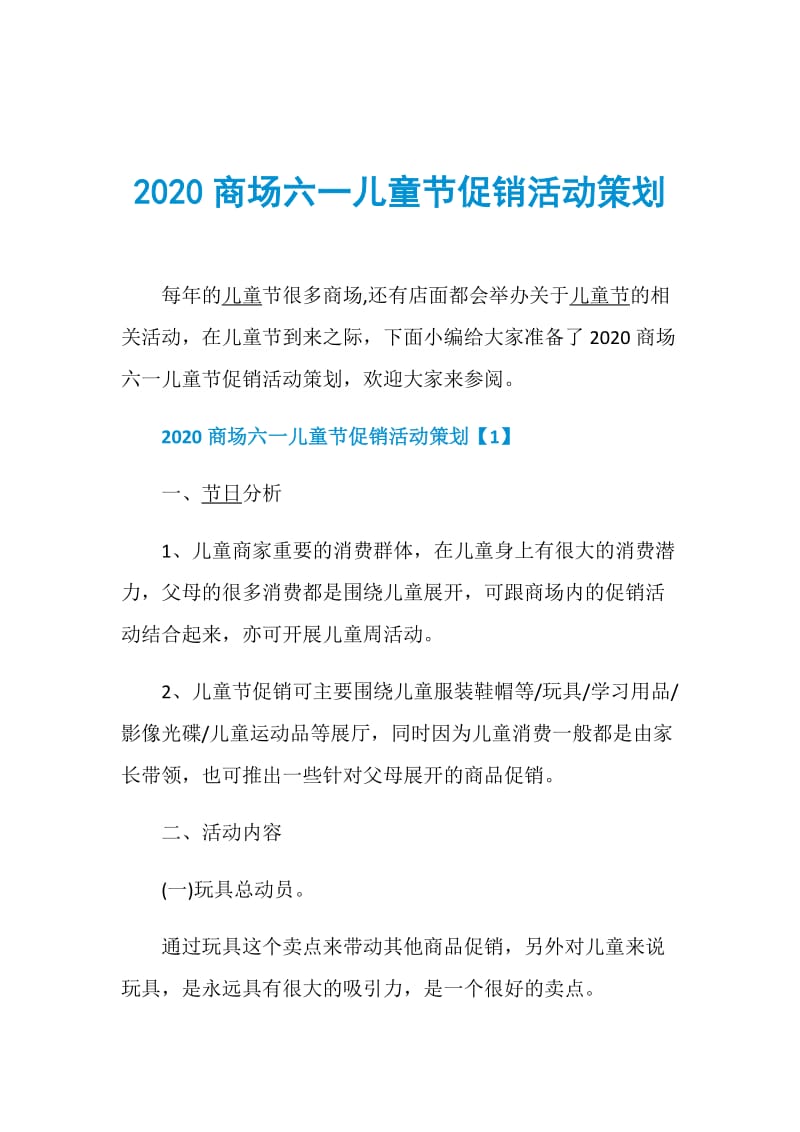 2020 商场六一儿童节促销活动策划

每年的儿童节很多商场,还有店面都会举办关于儿童节的相关活动，在儿童节到来之际，下面小编给大家准备了 2020 商场六一儿童节促销活动策划，欢迎大家来参阅。

2020 商场六一儿童节促销活动策划【1】

一、节日分析

1、儿童商家重要的消费群体，在儿童身上有很大的消费潜力，父母的很多消费都是围绕儿童展开，可跟商场内的促销活动结合起来，亦可开展儿童周活动。

2、儿童节促销可主要围绕儿童服装鞋帽等/玩具/学习用品/影像光碟/儿童运动品等展厅，同时因为儿童消费一般都是由家长带领，也可推出一些针对父母展开的商品促销。

二、活动内容

(一)玩具总动员。

通过玩具这个卖点来带动其他商品促销，另外对儿童来说玩具，是永远具有很大的吸引力，是一个很好的卖点。